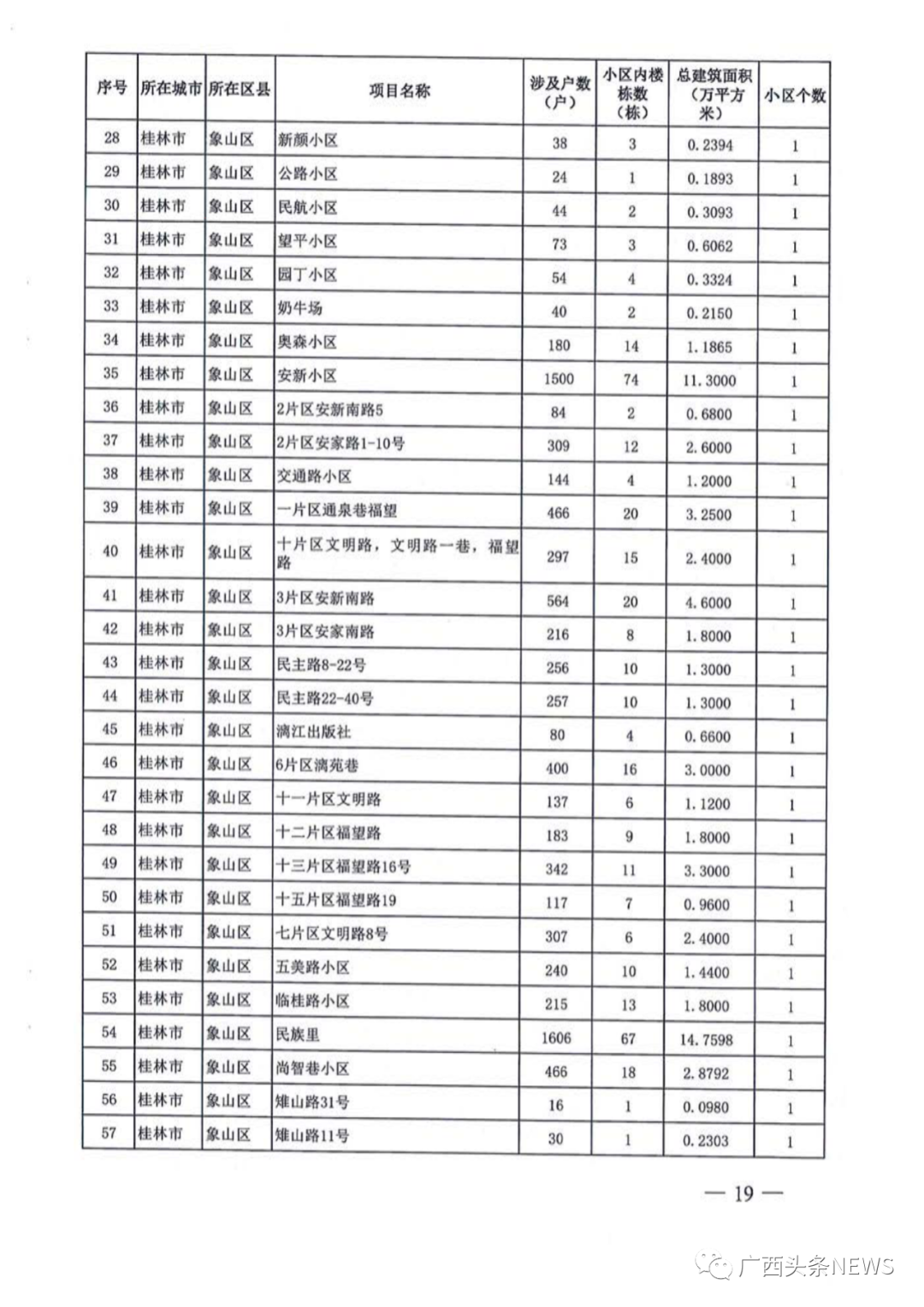 | 序号 | 所在城市 | 所在区县 | 项目名称 | 涉及户数（户） | 小区内楼栋数（栋） | 总建筑面积（万平方米） | 小区个数 |
|---|---|---|---|---|---|---|---|
| 28 | 桂林市 | 象山区 | 新颜小区 | 38 | 3 | 0.2394 | 1 |
| 29 | 桂林市 | 象山区 | 公路小区 | 24 | 1 | 0.1893 | 1 |
| 30 | 桂林市 | 象山区 | 民航小区 | 44 | 2 | 0.3093 | 1 |
| 31 | 桂林市 | 象山区 | 望平小区 | 73 | 3 | 0.6062 | 1 |
| 32 | 桂林市 | 象山区 | 园丁小区 | 54 | 4 | 0.3324 | 1 |
| 33 | 桂林市 | 象山区 | 奶牛场 | 40 | 2 | 0.2150 | 1 |
| 34 | 桂林市 | 象山区 | 奥森小区 | 180 | 14 | 1.1865 | 1 |
| 35 | 桂林市 | 象山区 | 安新小区 | 1500 | 74 | 11.3000 | 1 |
| 36 | 桂林市 | 象山区 | 2片区安新南路5 | 84 | 2 | 0.6800 | 1 |
| 37 | 桂林市 | 象山区 | 2片区安家路1-10号 | 309 | 12 | 2.6000 | 1 |
| 38 | 桂林市 | 象山区 | 交通路小区 | 144 | 4 | 1.2000 | 1 |
| 39 | 桂林市 | 象山区 | 一片区通泉巷福望 | 466 | 20 | 3.2500 | 1 |
| 40 | 桂林市 | 象山区 | 十片区文明路，文明路一巷，福望路 | 297 | 15 | 2.4000 | 1 |
| 41 | 桂林市 | 象山区 | 3片区安新南路 | 564 | 20 | 4.6000 | 1 |
| 42 | 桂林市 | 象山区 | 3片区安家南路 | 216 | 8 | 1.8000 | 1 |
| 43 | 桂林市 | 象山区 | 民主路8-22号 | 256 | 10 | 1.3000 | 1 |
| 44 | 桂林市 | 象山区 | 民主路22-40号 | 257 | 10 | 1.3000 | 1 |
| 45 | 桂林市 | 象山区 | 漓江出版社 | 80 | 4 | 0.6600 | 1 |
| 46 | 桂林市 | 象山区 | 6片区漓苑巷 | 400 | 16 | 3.0000 | 1 |
| 47 | 桂林市 | 象山区 | 十一片区文明路 | 137 | 6 | 1.1200 | 1 |
| 48 | 桂林市 | 象山区 | 十二片区福望路 | 183 | 9 | 1.8000 | 1 |
| 49 | 桂林市 | 象山区 | 十三片区福望路16号 | 342 | 11 | 3.3000 | 1 |
| 50 | 桂林市 | 象山区 | 十五片区福望路19 | 117 | 7 | 0.9600 | 1 |
| 51 | 桂林市 | 象山区 | 七片区文明路8号 | 307 | 6 | 2.4000 | 1 |
| 52 | 桂林市 | 象山区 | 五美路小区 | 240 | 10 | 1.4400 | 1 |
| 53 | 桂林市 | 象山区 | 临桂路小区 | 215 | 13 | 1.8000 | 1 |
| 54 | 桂林市 | 象山区 | 民族里 | 1606 | 67 | 14.7598 | 1 |
| 55 | 桂林市 | 象山区 | 尚智巷小区 | 466 | 18 | 2.8792 | 1 |
| 56 | 桂林市 | 象山区 | 雉山路31号 | 16 | 1 | 0.0980 | 1 |
| 57 | 桂林市 | 象山区 | 雉山路11号 | 30 | 1 | 0.2303 | 1 |

— 19 —

广西头条NEWS